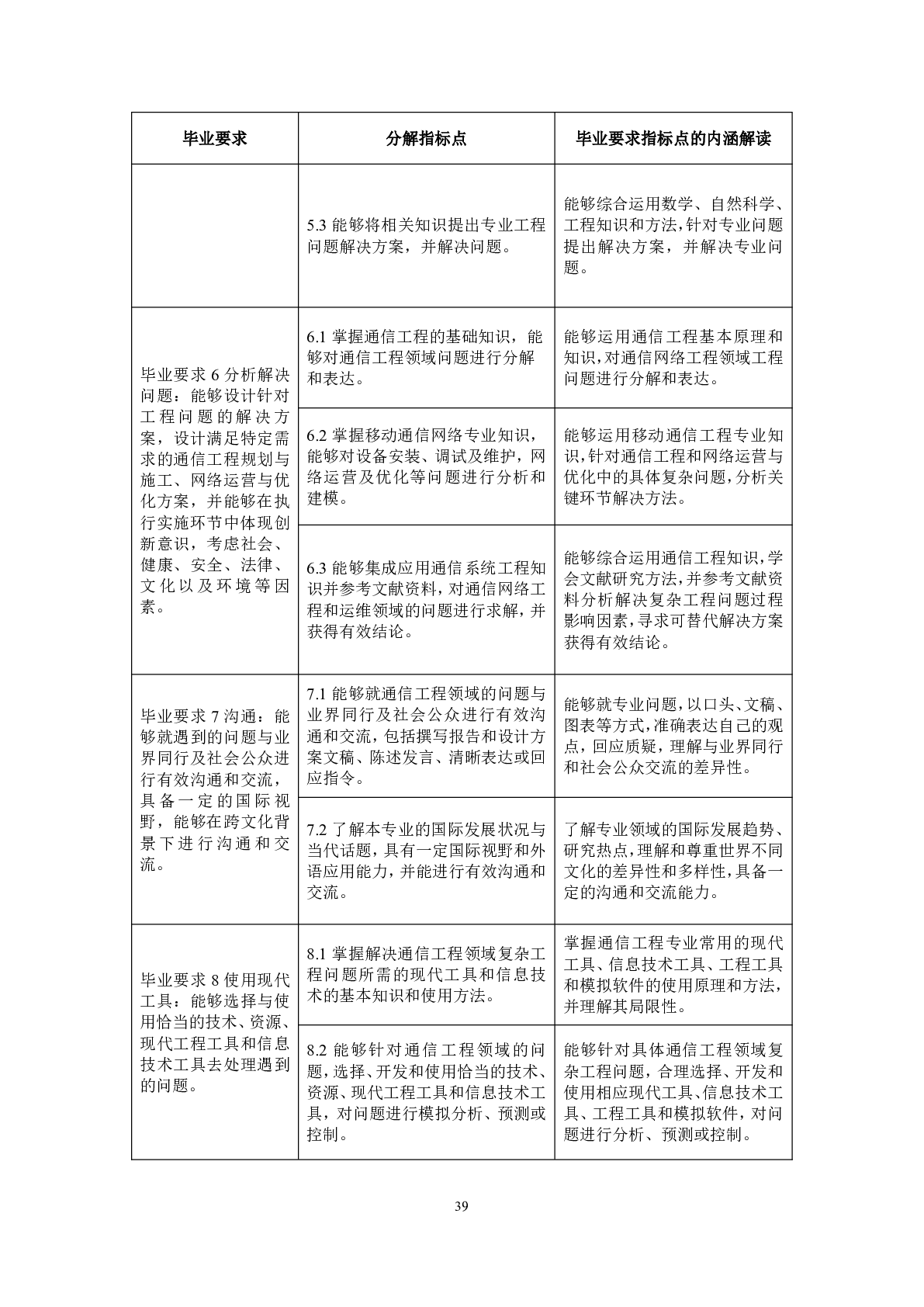 | 毕业要求 | 分解指标点 | 毕业要求指标点的内涵解读 |
|---|---|---|
|  | 5.3 能够将相关知识提出专业工程问题解决方案，并解决问题。 | 能够综合运用数学、自然科学、工程知识和方法，针对专业问题提出解决方案，并解决专业问题。 |
| 毕业要求 6 分析解决问题：能够设计针对工程问题的解决方案，设计满足特定需求的通信工程规划与施工、网络运营与优化方案，并能够在执行实施环节中体现创新意识，考虑社会、健康、安全、法律、文化以及环境等因素。 | 6.1 掌握通信工程的基础知识，能够对通信工程领域问题进行分解和表达。 | 能够运用通信工程基本原理和知识，对通信网络工程领域工程问题进行分解和表达。 |
|  | 6.2 掌握移动通信网络专业知识，能够对设备安装、调试及维护，网络运营及优化等问题进行分析和建模。 | 能够运用移动通信工程专业知识，针对通信工程和网络运营与优化中的具体复杂问题，分析关键环节解决方法。 |
|  | 6.3 能够集成应用通信系统工程知识并参考文献资料，对通信网络工程和运维领域的问题进行求解，并获得有效结论。 | 能够综合运用通信工程知识，学会文献研究方法，并参考文献资料分析解决复杂工程问题过程影响因素，寻求可替代解决方案获得有效结论。 |
| 毕业要求 7 沟通：能够就遇到的问题与业界同行及社会公众进行有效沟通和交流，具备一定的国际视野，能够在跨文化背景下进行沟通和交流。 | 7.1 能够就通信工程领域的问题与业界同行及社会公众进行有效沟通和交流，包括撰写报告和设计方案文稿、陈述发言、清晰表达或回应指令。 | 能够就专业问题，以口头、文稿、图表等方式，准确表达自己的观点，回应质疑，理解与业界同行和社会公众交流的差异性。 |
|  | 7.2 了解本专业的国际发展状况与当代话题，具有一定国际视野和外语应用能力，并能进行有效沟通和交流。 | 了解专业领域的国际发展趋势、研究热点，理解和尊重世界不同文化的差异性和多样性，具备一定的沟通和交流能力。 |
| 毕业要求 8 使用现代工具：能够选择与使用恰当的技术、资源、现代工程工具和信息技术工具去处理遇到的问题。 | 8.1 掌握解决通信工程领域复杂工程问题所需的现代工具和信息技术的基本知识和使用方法。 | 掌握通信工程专业常用的现代工具、信息技术工具、工程工具和模拟软件的使用原理和方法，并理解其局限性。 |
|  | 8.2 能够针对通信工程领域的问题，选择、开发和使用恰当的技术、资源、现代工程工具和信息技术工具，对问题进行模拟分析、预测或控制。 | 能够针对具体通信工程领域复杂工程问题，合理选择、开发和使用相应现代工具、信息技术工具、工程工具和模拟软件，对问题进行分析、预测或控制。 |

39